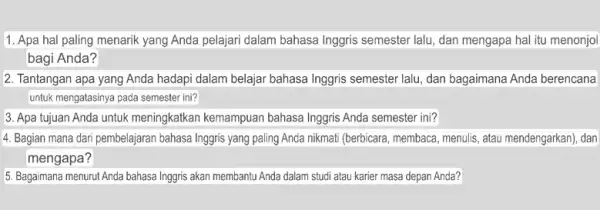 1. Apa hal paling menarik yang Anda pelajari dalam bahasa Inggris semester lalu, dan mengapa hal itu menonjol bagi Anda?

2. Tantangan apa yang Anda hadapi dalam belajar bahasa Inggris semester lalu, dan bagaimana Anda berencana untuk mengatasinya pada semester ini?

3. Apa tujuan Anda untuk meningkatkan kemampuan bahasa Inggris Anda semester ini?

4. Bagian mana dari pembelajaran bahasa Inggris yang paling Anda nikmati (berbicara, membaca, menulis, atau mendengarkan), dan mengapa?

5. Bagaimana menurut Anda bahasa Inggris akan membantu Anda dalam studi atau karier masa depan Anda?